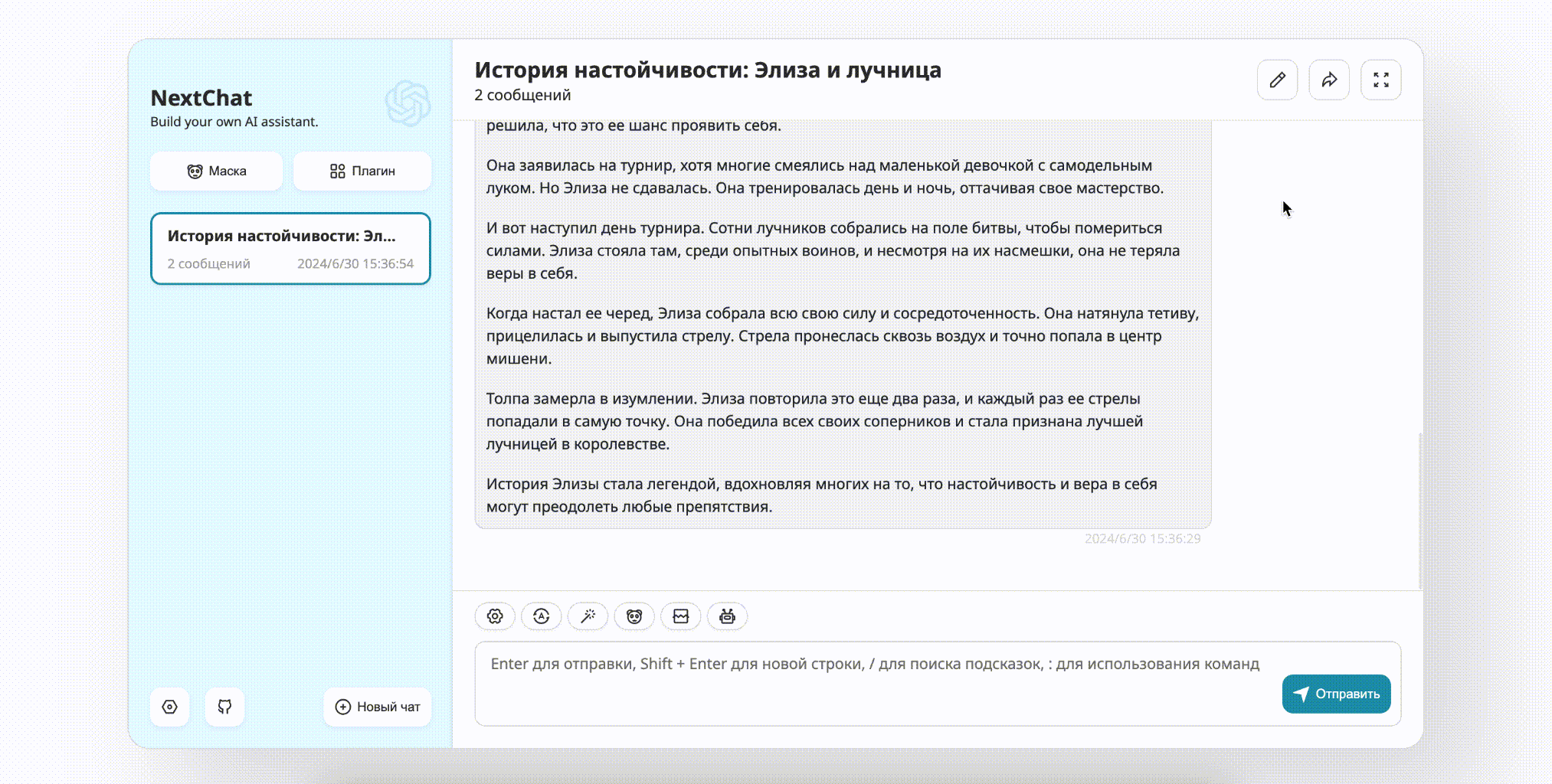 NextChat
Build your own AI assistant.

Маска
Плагин

История настойчивости: Эл...
2 сообщений 2024/6/30 15:36:54

Новый чат

История настойчивости: Элиза и лучница
2 сообщений

решила, что это ее шанс проявить себя.

Она заявилась на турнир, хотя многие смеялись над маленькой девочкой с самодельным луком. Но Элиза не сдавалась. Она тренировалась день и ночь, оттачивая свое мастерство.

И вот наступил день турнира. Сотни лучников собрались на поле битвы, чтобы помериться силами. Элиза стояла там, среди опытных воинов, и несмотря на их насмешки, она не теряла веры в себя.

Когда настал ее черед, Элиза собрала всю свою силу и сосредоточенность. Она натянула тетиву, прицелилась и выпустила стрелу. Стрела пронеслась сквозь воздух и точно попала в центр мишени.

Толпа замерла в изумлении. Элиза повторила это еще два раза, и каждый раз ее стрелы попадали в самую точку. Она победила всех своих соперников и стала признана лучшей лучницей в королевстве.

История Элизы стала легендой, вдохновляя многих на то, что настойчивость и вера в себя могут преодолеть любые препятствия.

2024/6/30 15:36:29

Enter для отправки, Shift + Enter для новой строки, / для поиска подсказок, : для использования команд

Отправить